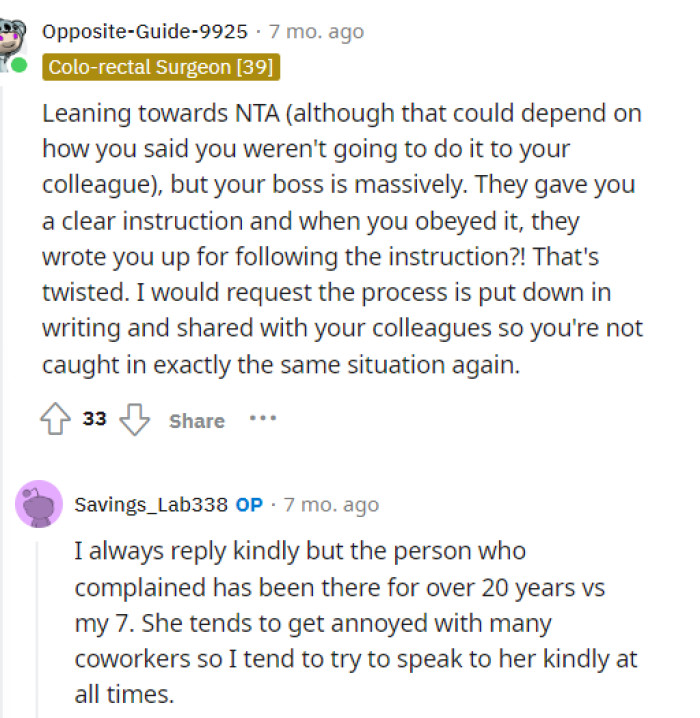 Opposite-Guide-9925 · 7 mo. ago
Colo-rectal Surgeon [39]

Leaning towards NTA (although that could depend on how you said you weren't going to do it to your colleague), but your boss is massively. They gave you a clear instruction and when you obeyed it, they wrote you up for following the instruction?! That's twisted. I would request the process is put down in writing and shared with your colleagues so you're not caught in exactly the same situation again.

33 Share ···

Savings_Lab338 OP · 7 mo. ago

I always reply kindly but the person who complained has been there for over 20 years vs my 7. She tends to get annoyed with many coworkers so I tend to try to speak to her kindly at all times.